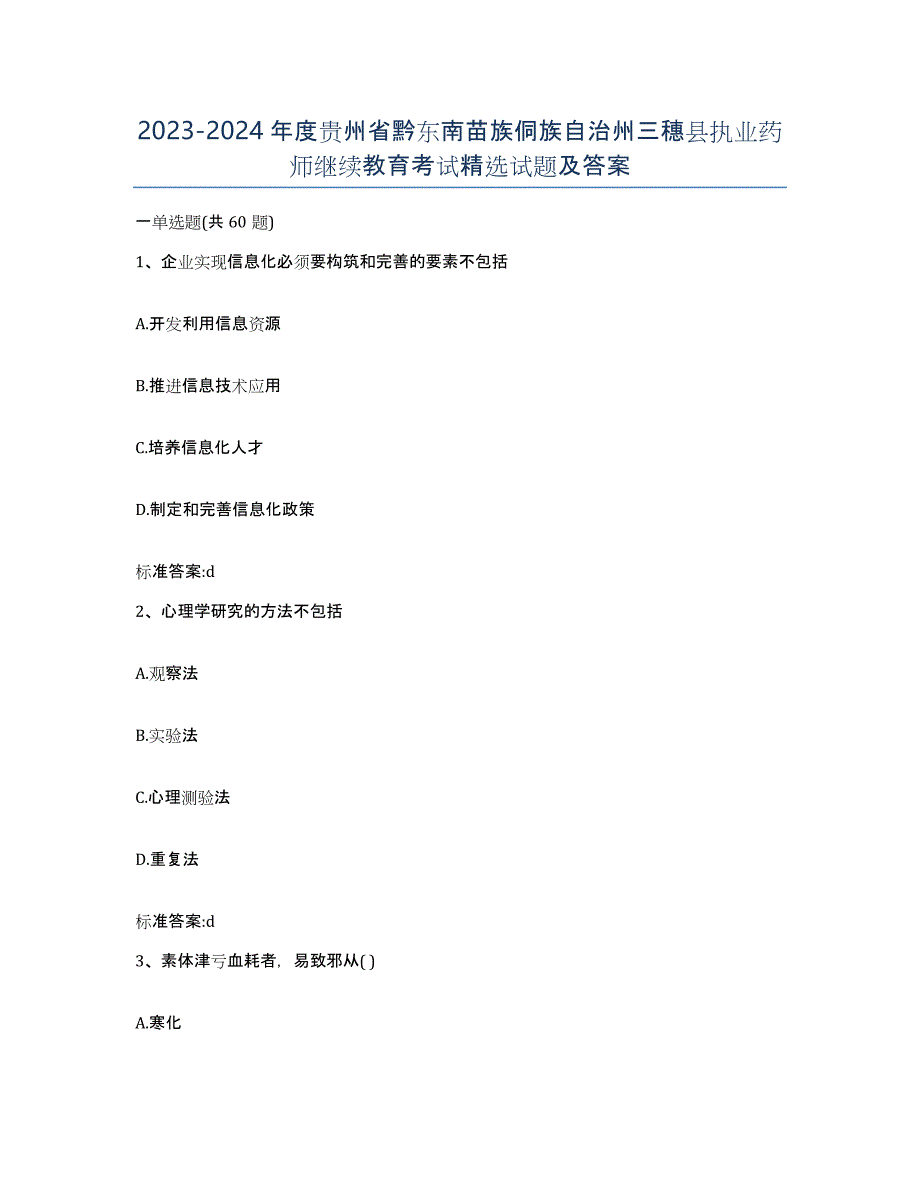 2023-2024年度贵州省黔东南苗族侗族自治州三穗县执业药师继续教育考试精选试题及答案

一单选题(共60题)

1、企业实现信息化必须要构筑和完善的要素不包括

A.开发利用信息资源

B.推进信息技术应用

C.培养信息化人才

D.制定和完善信息化政策

标准答案:d

2、心理学研究的方法不包括

A.观察法

B.实验法

C.心理测验法

D.重复法

标准答案:d

3、素体津亏血耗者，易致邪从( )

A.寒化